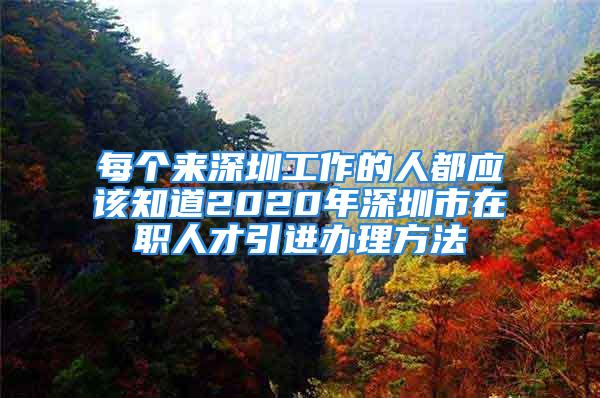 每个来深圳工作的人都应该知道2020年深圳市在职人才引进办理方法